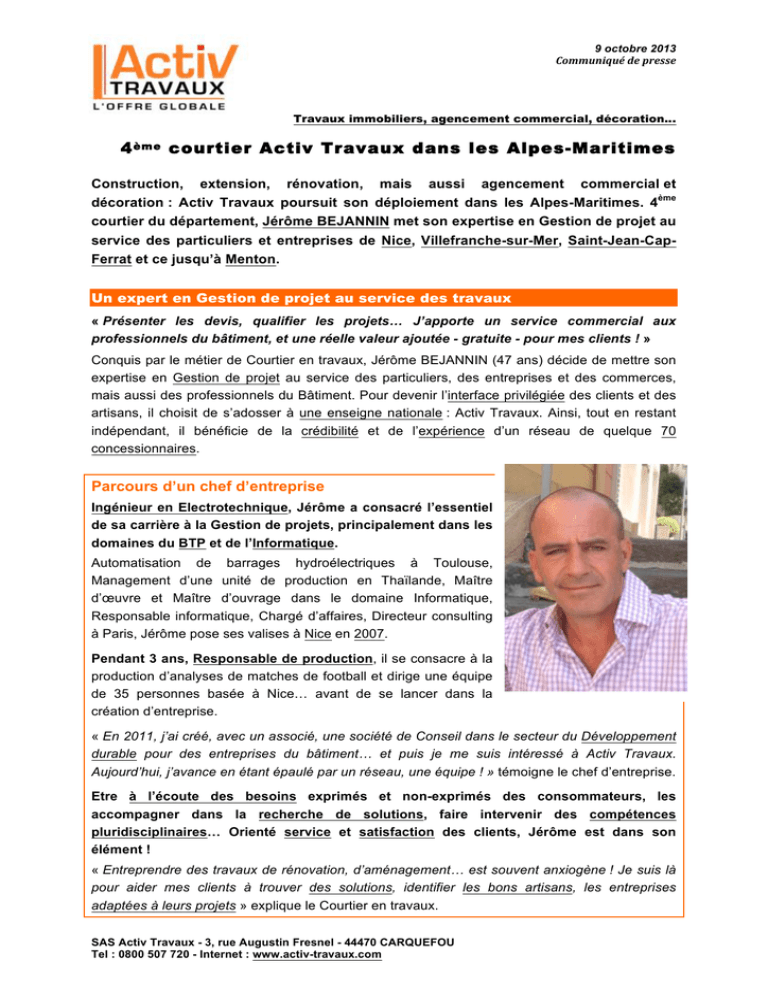 Activ TRAVAUX
L'OFFRE GLOBALE

9 octobre 2013
Communiqué de presse

Travaux immobiliers, agencement commercial, décoration…

4ème courtier Activ Travaux dans les Alpes-Maritimes

Construction, extension, rénovation, mais aussi agencement commercial et décoration : Activ Travaux poursuit son déploiement dans les Alpes-Maritimes. 4ème courtier du département, Jérôme BEJANNIN met son expertise en Gestion de projet au service des particuliers et entreprises de Nice, Villefranche-sur-Mer, Saint-Jean-Cap-Ferrat et ce jusqu'à Menton.

Un expert en Gestion de projet au service des travaux

« Présenter les devis, qualifier les projets… J'apporte un service commercial aux professionnels du bâtiment, et une réelle valeur ajoutée - gratuite - pour mes clients ! »

Conquis par le métier de Courtier en travaux, Jérôme BEJANNIN (47 ans) décide de mettre son expertise en Gestion de projet au service des particuliers, des entreprises et des commerces, mais aussi des professionnels du Bâtiment. Pour devenir l'interface privilégiée des clients et des artisans, il choisit de s'adosser à une enseigne nationale : Activ Travaux. Ainsi, tout en restant indépendant, il bénéficie de la crédibilité et de l'expérience d'un réseau de quelque 70 concessionnaires.

Parcours d'un chef d'entreprise

Ingénieur en Electrotechnique, Jérôme a consacré l'essentiel de sa carrière à la Gestion de projets, principalement dans les domaines du BTP et de l'Informatique.

Automatisation de barrages hydroélectriques à Toulouse, Management d'une unité de production en Thaïlande, Maître d'œuvre et Maître d'ouvrage dans le domaine Informatique, Responsable informatique, Chargé d'affaires, Directeur consulting à Paris, Jérôme pose ses valises à Nice en 2007.

Pendant 3 ans, Responsable de production, il se consacre à la production d'analyses de matches de football et dirige une équipe de 35 personnes basée à Nice… avant de se lancer dans la création d'entreprise.

« En 2011, j'ai créé, avec un associé, une société de Conseil dans le secteur du Développement durable pour des entreprises du bâtiment… et puis je me suis intéressé à Activ Travaux. Aujourd'hui, j'avance en étant épaulé par un réseau, une équipe ! » témoigne le chef d'entreprise.

Etre à l'écoute des besoins exprimés et non-exprimés des consommateurs, les accompagner dans la recherche de solutions, faire intervenir des compétences pluridisciplinaires… Orienté service et satisfaction des clients, Jérôme est dans son élément !

« Entreprendre des travaux de rénovation, d'aménagement… est souvent anxiogène ! Je suis là pour aider mes clients à trouver des solutions, identifier les bons artisans, les entreprises adaptées à leurs projets » explique le Courtier en travaux.

SAS Activ Travaux - 3, rue Augustin Fresnel - 44470 CARQUEFOU
Tel : 0800 507 720 - Internet : www.activ-travaux.com